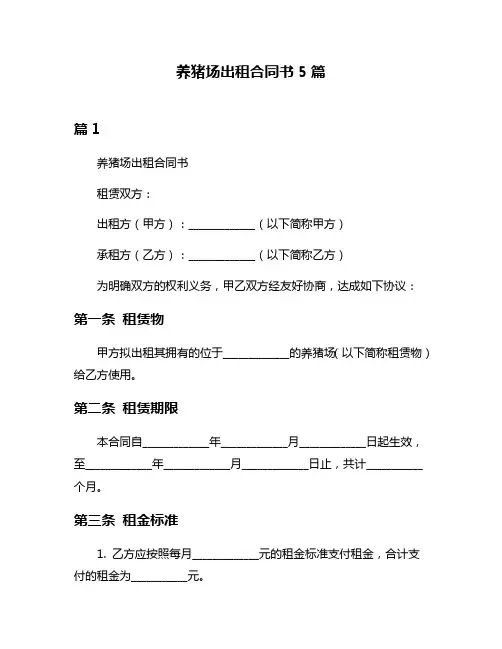 养猪场出租合同书 5 篇

篇 1

养猪场出租合同书

租赁双方：

出租方（甲方）：____________（以下简称甲方）

承租方（乙方）：____________（以下简称乙方）

为明确双方的权利义务，甲乙双方经友好协商，达成如下协议：

第一条 租赁物

甲方拟出租其拥有的位于____________的养猪场(以下简称租赁物）给乙方使用。

第二条 租赁期限

本合同自____________年____________月____________日起生效，至____________年____________月____________日止，共计__________个月。

第三条 租金标准

1. 乙方应按照每月____________元的租金标准支付租金，合计支付的租金为__________元。